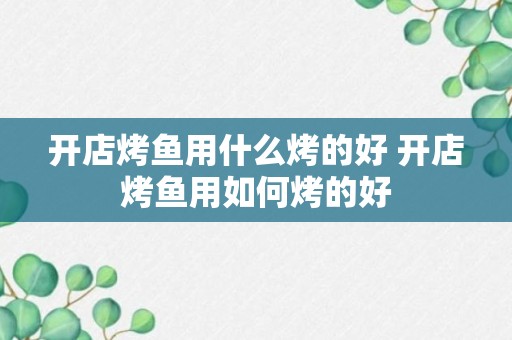 开店烤鱼用什么烤的好 开店烤鱼用如何烤的好